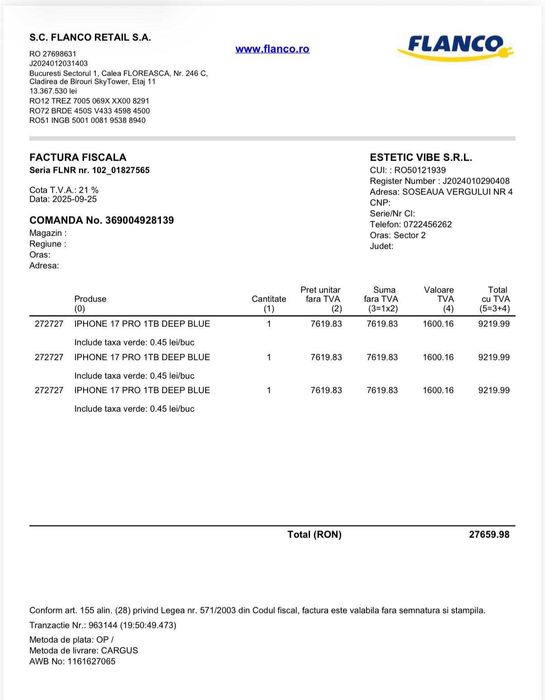 S.C. FLANCO RETAIL S.A.

RO 27698631
J2024012031403
Bucuresti Sectorul 1, Calea FLOREASCA, Nr. 246 C, Cladirea de Birouri SkyTower, Etaj 11
13.367.530 lei
RO12 TREZ 7005 069X XX00 8291
RO72 BRDE 450S V433 4598 4500
RO51 INGB 5001 0081 9538 8940

www.flanco.ro

FLANCO

FACTURA FISCALA
Seria FLNR nr. 102_01827565

Cota T.V.A.: 21 %
Data: 2025-09-25

COMANDA No. 369004928139
Magazin :
Regiune :
Oras:
Adresa:

ESTETIC VIBE S.R.L.
CUI: : RO50121939
Register Number : J2024010290408
Adresa: SOSEAUA VERGULUI NR 4
CNP:
Serie/Nr CI:
Telefon: 0722456262
Oras: Sector 2
Judet:

| | Produse (0) | Cantitate (1) | Pret unitar fara TVA (2) | Suma fara TVA (3=1x2) | Valoare TVA (4) | Total cu TVA (5=3+4) |
|---|---|---|---|---|---|---|
| 272727 | IPHONE 17 PRO 1TB DEEP BLUE | 1 | 7619.83 | 7619.83 | 1600.16 | 9219.99 |
| | Include taxa verde: 0.45 lei/buc | | | | | |
| 272727 | IPHONE 17 PRO 1TB DEEP BLUE | 1 | 7619.83 | 7619.83 | 1600.16 | 9219.99 |
| | Include taxa verde: 0.45 lei/buc | | | | | |
| 272727 | IPHONE 17 PRO 1TB DEEP BLUE | 1 | 7619.83 | 7619.83 | 1600.16 | 9219.99 |
| | Include taxa verde: 0.45 lei/buc | | | | | |

Total (RON) 27659.98

Conform art. 155 alin. (28) privind Legea nr. 571/2003 din Codul fiscal, factura este valabila fara semnatura si stampila.
Tranzactie Nr.: 963144 (19:50:49.473)
Metoda de plata: OP /
Metoda de livrare: CARGUS
AWB No: 1161627065